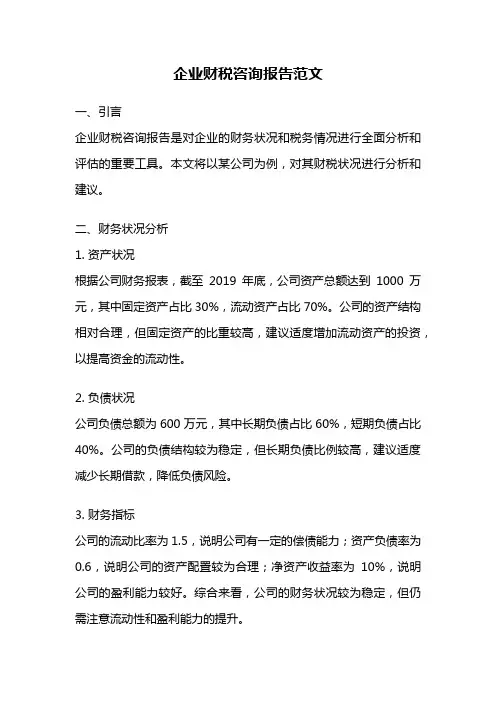 企业财税咨询报告范文

一、引言

企业财税咨询报告是对企业的财务状况和税务情况进行全面分析和评估的重要工具。本文将以某公司为例，对其财税状况进行分析和建议。

二、财务状况分析

1. 资产状况

根据公司财务报表，截至 2019 年底，公司资产总额达到 1000 万元，其中固定资产占比 30%，流动资产占比 70%。公司的资产结构相对合理，但固定资产的比重较高，建议适度增加流动资产的投资，以提高资金的流动性。

2. 负债状况

公司负债总额为 600 万元，其中长期负债占比 60%，短期负债占比 40%。公司的负债结构较为稳定，但长期负债比例较高，建议适度减少长期借款，降低负债风险。

3. 财务指标

公司的流动比率为 1.5，说明公司有一定的偿债能力；资产负债率为 0.6，说明公司的资产配置较为合理；净资产收益率为 10%，说明公司的盈利能力较好。综合来看，公司的财务状况较为稳定，但仍需注意流动性和盈利能力的提升。